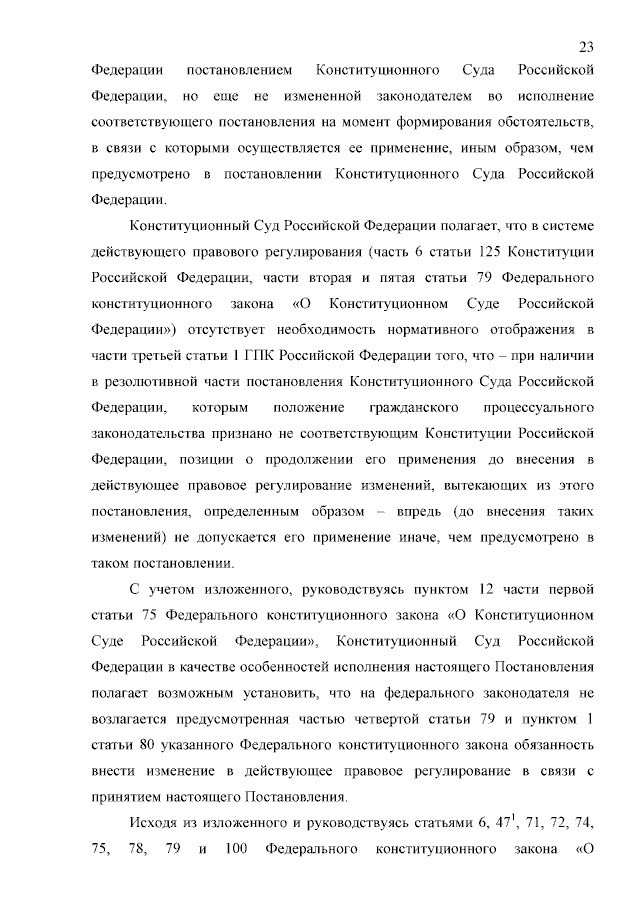 23

Федерации постановлением Конституционного Суда Российской Федерации, но еще не измененной законодателем во исполнение соответствующего постановления на момент формирования обстоятельств, в связи с которыми осуществляется ее применение, иным образом, чем предусмотрено в постановлении Конституционного Суда Российской Федерации.

Конституционный Суд Российской Федерации полагает, что в системе действующего правового регулирования (часть 6 статьи 125 Конституции Российской Федерации, части вторая и пятая статьи 79 Федерального конституционного закона «О Конституционном Суде Российской Федерации») отсутствует необходимость нормативного отображения в части третьей статьи 1 ГПК Российской Федерации того, что – при наличии в резолютивной части постановления Конституционного Суда Российской Федерации, которым положение гражданского процессуального законодательства признано не соответствующим Конституции Российской Федерации, позиции о продолжении его применения до внесения в действующее правовое регулирование изменений, вытекающих из этого постановления, определенным образом – впредь (до внесения таких изменений) не допускается его применение иначе, чем предусмотрено в таком постановлении.

С учетом изложенного, руководствуясь пунктом 12 части первой статьи 75 Федерального конституционного закона «О Конституционном Суде Российской Федерации», Конституционный Суд Российской Федерации в качестве особенностей исполнения настоящего Постановления полагает возможным установить, что на федерального законодателя не возлагается предусмотренная частью четвертой статьи 79 и пунктом 1 статьи 80 указанного Федерального конституционного закона обязанность внести изменение в действующее правовое регулирование в связи с принятием настоящего Постановления.

Исходя из изложенного и руководствуясь статьями 6, $47^1$, 71, 72, 74, 75, 78, 79 и 100 Федерального конституционного закона «О